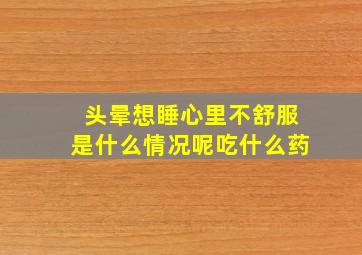 头晕想睡心里不舒服
是什么情况呢吃什么药